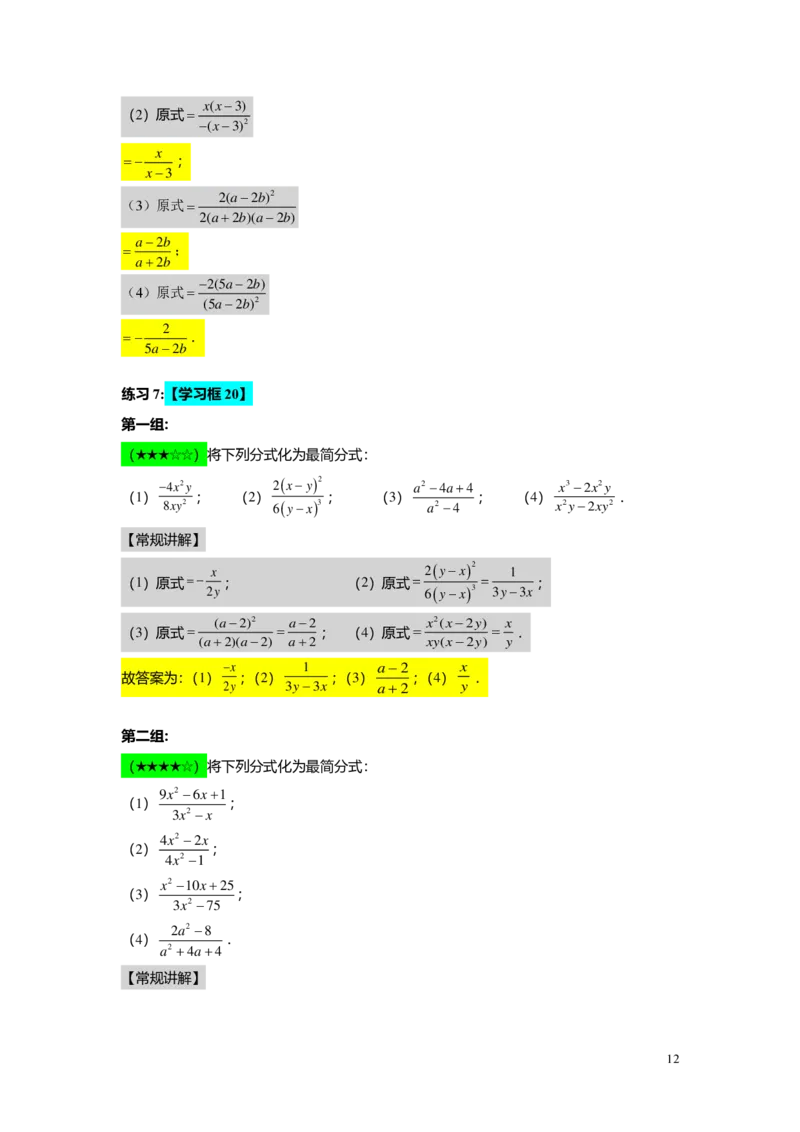 （2）原式$=\frac{x(x-3)}{-(x-3)^2}$

$=-\frac{x}{x-3}$；

（3）原式$=\frac{2(a-2b)^2}{2(a+2b)(a-2b)}$

$=\frac{a-2b}{a+2b}$；

（4）原式$=\frac{-2(5a-2b)}{(5a-2b)^2}$

$=-\frac{2}{5a-2b}$．

练习7:【学习框20】

第一组:

（★★★☆☆）将下列分式化为最简分式：

（1）$\frac{-4x^2y}{8xy^2}$；  （2）$\frac{2(x-y)^2}{6(y-x)^3}$；  （3）$\frac{a^2-4a+4}{a^2-4}$；  （4）$\frac{x^3-2x^2y}{x^2y-2xy^2}$．

【常规讲解】

（1）原式$=-\frac{x}{2y}$；  （2）原式$=\frac{2(y-x)^2}{6(y-x)^3}=\frac{1}{3y-3x}$；

（3）原式$=\frac{(a-2)^2}{(a+2)(a-2)}=\frac{a-2}{a+2}$；  （4）原式$=\frac{x^2(x-2y)}{xy(x-2y)}=\frac{x}{y}$．

故答案为：（1）$\frac{-x}{2y}$；（2）$\frac{1}{3y-3x}$；（3）$\frac{a-2}{a+2}$；（4）$\frac{x}{y}$．

第二组:

（★★★★☆）将下列分式化为最简分式：

（1）$\frac{9x^2-6x+1}{3x^2-x}$；

（2）$\frac{4x^2-2x}{4x^2-1}$；

（3）$\frac{x^2-10x+25}{3x^2-75}$；

（4）$\frac{2a^2-8}{a^2+4a+4}$．

【常规讲解】

12